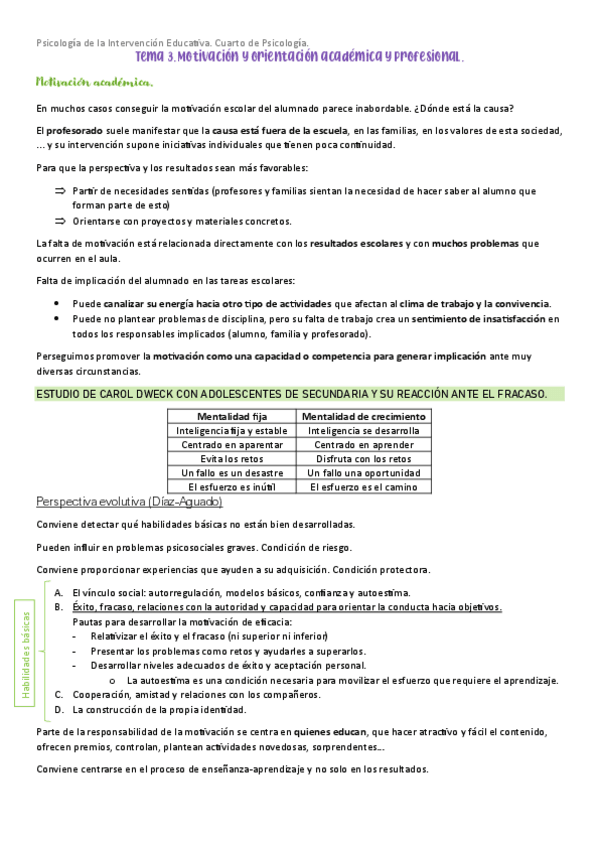 Psicología de la Intervención Educativa. Cuarto de Psicología.

Tema 3. Motivación y orientación académica y profesional.

Motivación académica.

En muchos casos conseguir la motivación escolar del alumnado parece inabordable. ¿Dónde está la causa?

El profesorado suele manifestar que la causa está fuera de la escuela, en las familias, en los valores de esta sociedad, ... y su intervención supone iniciativas individuales que tienen poca continuidad.

Para que la perspectiva y los resultados sean más favorables:

⇒ Partir de necesidades sentidas (profesores y familias sientan la necesidad de hacer saber al alumno que forman parte de esto)
⇒ Orientarse con proyectos y materiales concretos.

La falta de motivación está relacionada directamente con los resultados escolares y con muchos problemas que ocurren en el aula.

Falta de implicación del alumnado en las tareas escolares:

• Puede canalizar su energía hacia otro tipo de actividades que afectan al clima de trabajo y la convivencia.
• Puede no plantear problemas de disciplina, pero su falta de trabajo crea un sentimiento de insatisfacción en todos los responsables implicados (alumno, familia y profesorado).

Perseguimos promover la motivación como una capacidad o competencia para generar implicación ante muy diversas circunstancias.

ESTUDIO DE CAROL DWECK CON ADOLESCENTES DE SECUNDARIA Y SU REACCIÓN ANTE EL FRACASO.

| Mentalidad fija | Mentalidad de crecimiento |
|---|---|
| Inteligencia fija y estable | Inteligencia se desarrolla |
| Centrado en aparentar | Centrado en aprender |
| Evita los retos | Disfruta con los retos |
| Un fallo es un desastre | Un fallo una oportunidad |
| El esfuerzo es inútil | El esfuerzo es el camino |

Perspectiva evolutiva (Díaz-Aguado)

Conviene detectar qué habilidades básicas no están bien desarrolladas.

Pueden influir en problemas psicosociales graves. Condición de riesgo.

Conviene proporcionar experiencias que ayuden a su adquisición. Condición protectora.

Habilidades básicas

A. El vínculo social: autorregulación, modelos básicos, confianza y autoestima.
B. Éxito, fracaso, relaciones con la autoridad y capacidad para orientar la conducta hacia objetivos.
Pautas para desarrollar la motivación de eficacia:
- Relativizar el éxito y el fracaso (ni superior ni inferior)
- Presentar los problemas como retos y ayudarles a superarlos.
- Desarrollar niveles adecuados de éxito y aceptación personal.
o La autoestima es una condición necesaria para movilizar el esfuerzo que requiere el aprendizaje.
C. Cooperación, amistad y relaciones con los compañeros.
D. La construcción de la propia identidad.

Parte de la responsabilidad de la motivación se centra en quienes educan, que hacer atractivo y fácil el contenido, ofrecen premios, controlan, plantean actividades novedosas, sorprendentes...

Conviene centrarse en el proceso de enseñanza-aprendizaje y no solo en los resultados.